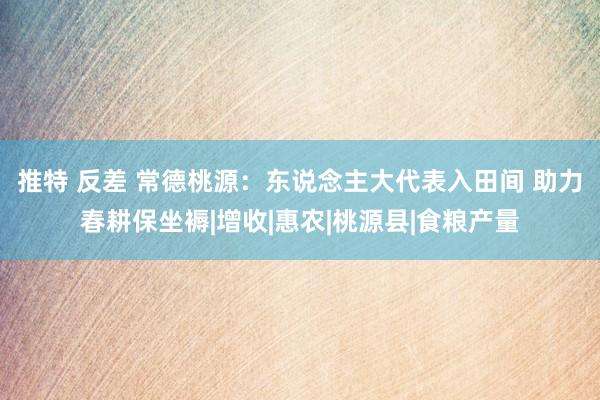 推特 反差 常德桃源：东说念主大代表入田间 助力春耕保坐褥|增收|惠农|桃源县|食粮产量